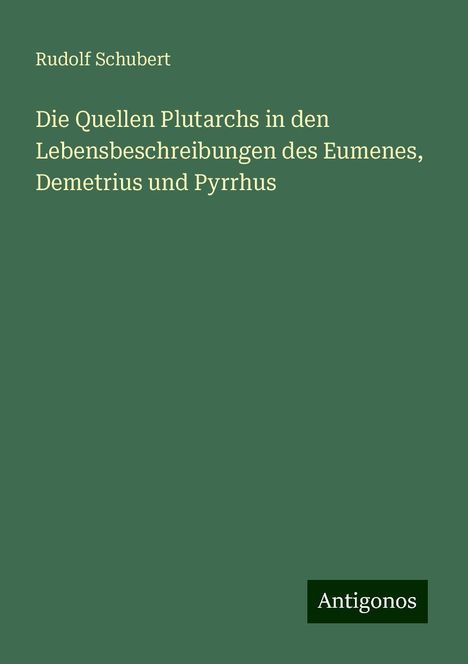 Rudolf Schubert

Die Quellen Plutarchs in den Lebensbeschreibungen des Eumenes, Demetrius und Pyrrhus

Antigonos